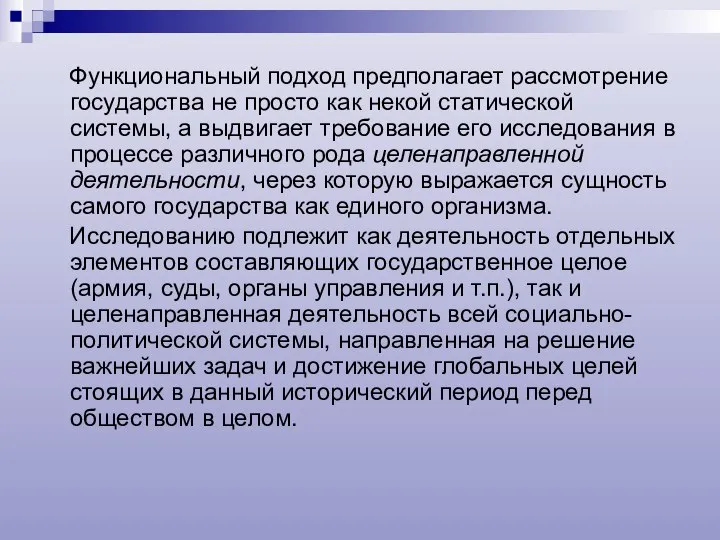 Функциональный подход предполагает рассмотрение государства не просто как некой статической системы, а выдвигает требование его исследования в процессе различного рода целенаправленной деятельности, через которую выражается сущность самого государства как единого организма.

Исследованию подлежит как деятельность отдельных элементов составляющих государственное целое (армия, суды, органы управления и т.п.), так и целенаправленная деятельность всей социально-политической системы, направленная на решение важнейших задач и достижение глобальных целей стоящих в данный исторический период перед обществом в целом.